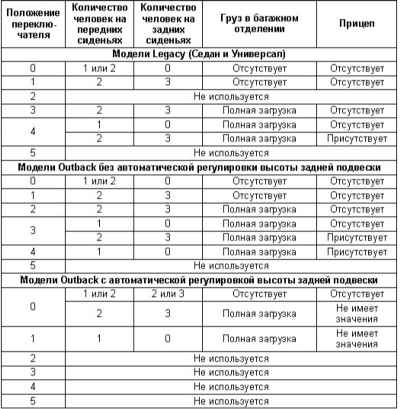 | Положение переключателя | Количество человек на передних сиденьях | Количество человек на задних сиденьях | Груз в багажном отделении | Прицеп |
|---|---|---|---|---|
| Модели Legacy (Седан и Универсал) | | | | |
| 0 | 1 или 2 | 0 | Отсутствует | Отсутствует |
| 1 | 2 | 3 | Отсутствует | Отсутствует |
| 2 | Не используется | | | |
| 3 | 2 | 3 | Полная загрузка | Отсутствует |
| 4 | 1 | 0 | Полная загрузка | Отсутствует |
| | 2 | 3 | Полная загрузка | Присутствует |
| 5 | Не используется | | | |
| Модели Outback без автоматической регулировки высоты задней подвески | | | | |
| 0 | 1 или 2 | 0 | Отсутствует | Отсутствует |
| 1 | 2 | 3 | Отсутствует | Отсутствует |
| 2 | 2 | 3 | Полная загрузка | Отсутствует |
| 3 | 1 | 0 | Полная загрузка | Отсутствует |
| | 2 | 3 | Полная загрузка | Присутствует |
| 4 | 1 | 0 | Полная загрузка | Присутствует |
| 5 | Не используется | | | |
| Модели Outback с автоматической регулировкой высоты задней подвески | | | | |
| 0 | 1 или 2 | 2 или 3 | Отсутствует | Отсутствует |
| | 2 | 3 | Полная загрузка | Не имеет значения |
| 1 | 1 | 0 | Полная загрузка | Не имеет значения |
| 2 | Не используется | | | |
| 3 | Не используется | | | |
| 4 | Не используется | | | |
| 5 | Не используется | | | |